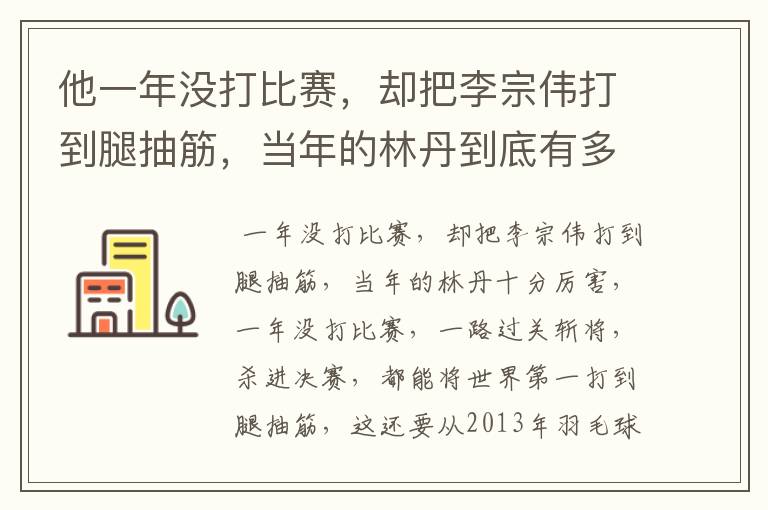 他一年没打比赛，却把李宗伟打到腿抽筋，当年的林丹到底有多

一年没打比赛，却把李宗伟打到腿抽筋，当年的林丹十分厉害，一年没打比赛，一路过关斩将，杀进决赛，都能将世界第一打到腿抽筋，这还要从2013年羽毛球